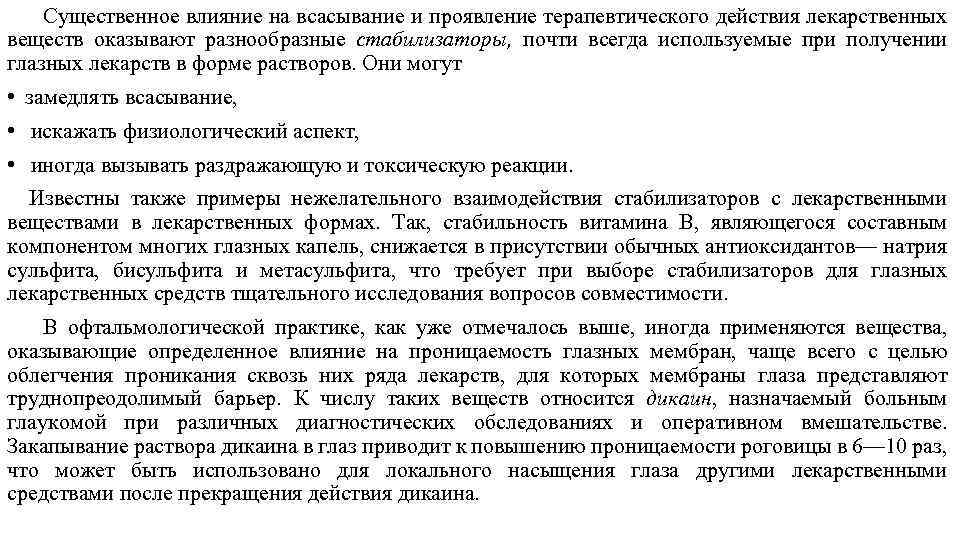 Существенное влияние на всасывание и проявление терапевтического действия лекарственных веществ оказывают разнообразные стабилизаторы, почти всегда используемые при получении глазных лекарств в форме растворов. Они могут

• замедлять всасывание,

• искажать физиологический аспект,

• иногда вызывать раздражающую и токсическую реакции.

Известны также примеры нежелательного взаимодействия стабилизаторов с лекарственными веществами в лекарственных формах. Так, стабильность витамина В, являющегося составным компонентом многих глазных капель, снижается в присутствии обычных антиоксидантов— натрия сульфита, бисульфита и метасульфита, что требует при выборе стабилизаторов для глазных лекарственных средств тщательного исследования вопросов совместимости.

В офтальмологической практике, как уже отмечалось выше, иногда применяются вещества, оказывающие определенное влияние на проницаемость глазных мембран, чаще всего с целью облегчения проникания сквозь них ряда лекарств, для которых мембраны глаза представляют труднопреодолимый барьер. К числу таких веществ относится дикаин, назначаемый больным глаукомой при различных диагностических обследованиях и оперативном вмешательстве. Закапывание раствора дикаина в глаз приводит к повышению проницаемости роговицы в 6—10 раз, что может быть использовано для локального насыщения глаза другими лекарственными средствами после прекращения действия дикаина.